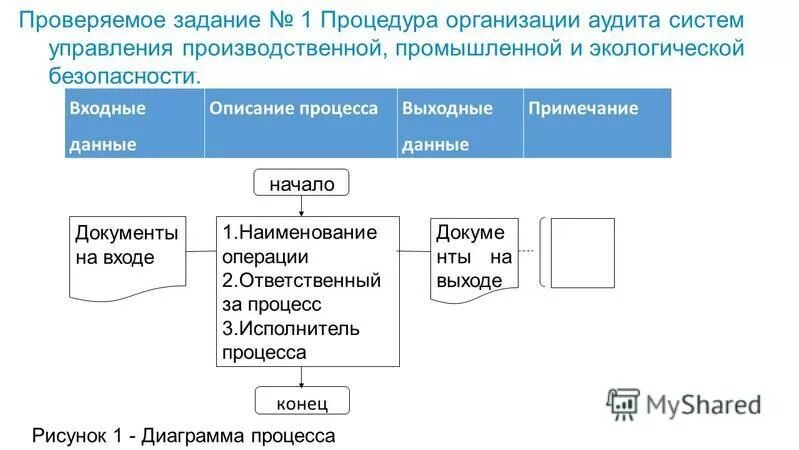 Проверяемое задание № 1 Процедура организации аудита систем управления производственной, промышленной и экологической безопасности.

| Входные данные | Описание процесса | Выходные данные | Примечание |
|---|---|---|---|

начало

Документы на входе

1.Наименование операции
2.Ответственный за процесс
3.Исполнитель процесса

Докуме нты на выходе

конец

MyShared

Рисунок 1 - Диаграмма процесса